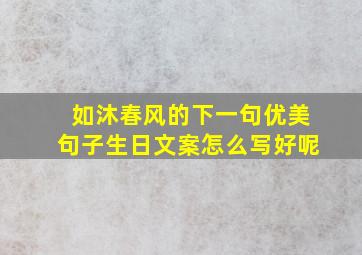 如沐春风的下一句优美句子生日文案怎么写好呢